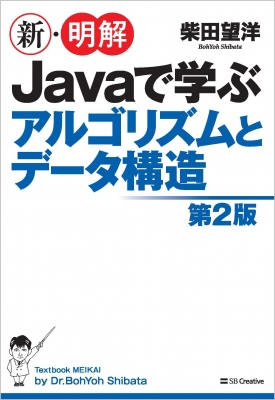 新・明解

柴田望洋
BohYoh Shibata

Javaで学ぶ
アルゴリズムと
データ構造

第2版

Textbook MEIKAI
by Dr.BohYoh Shibata

SB Creative